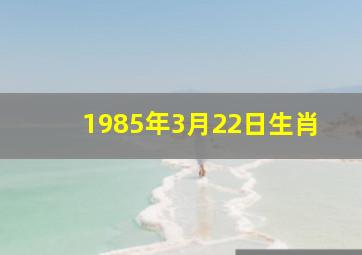 1985年3月22日生肖